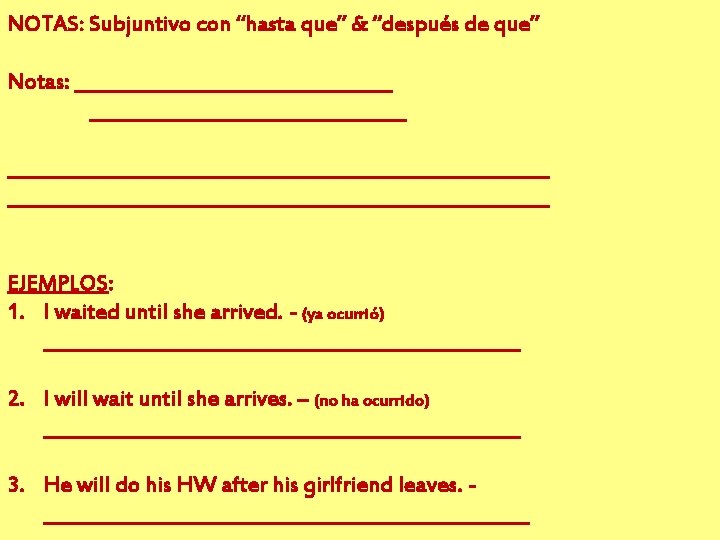 NOTAS: Subjuntivo con "hasta que" & "después de que"

Notas: ____
____

____
____

EJEMPLOS:
1. I waited until she arrived. - (ya ocurrió)
____

2. I will wait until she arrives. – (no ha ocurrido)
____

3. He will do his HW after his girlfriend leaves. -
____